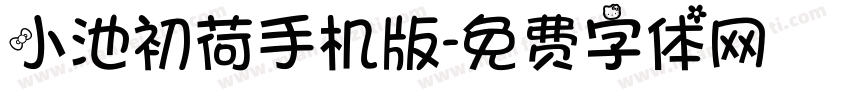 小池初荷手机版-免费字体网